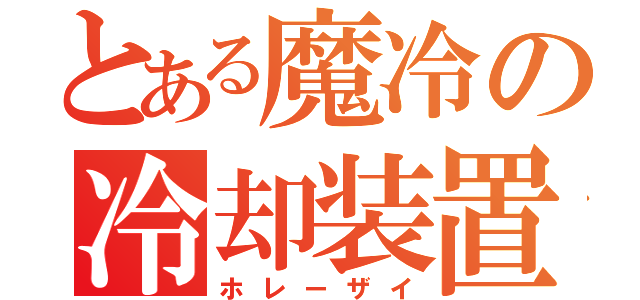 とある魔冷の
冷却装置
ホレーザイ